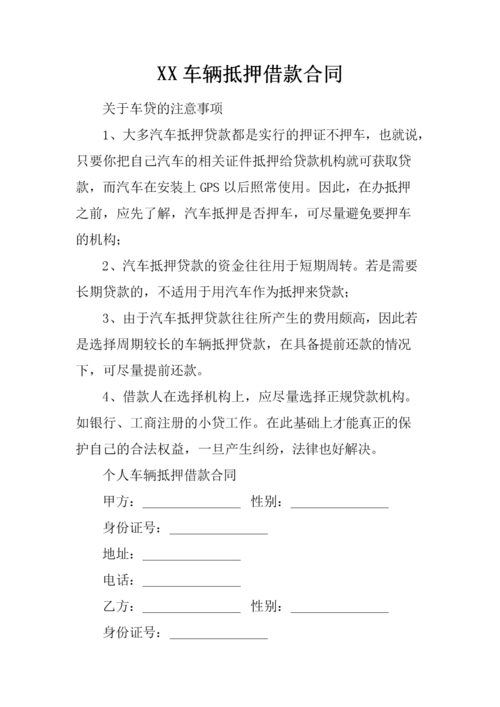 XX 车辆抵押借款合同

关于车贷的注意事项

1、大多汽车抵押贷款都是实行的押证不押车，也就说，只要你把自己汽车的相关证件抵押给贷款机构就可获取贷款，而汽车在安装上 GPS 以后照常使用。因此，在办抵押之前，应先了解，汽车抵押是否押车，可尽量避免要押车的机构；

2、汽车抵押贷款的资金往往用于短期周转。若是需要长期贷款的，不适用于用汽车作为抵押来贷款；

3、由于汽车抵押贷款往往所产生的费用颇高，因此若是选择周期较长的车辆抵押贷款，在具备提前还款的情况下，可尽量提前还款。

4、借款人在选择机构上，应尽量选择正规贷款机构。如银行、工商注册的小贷工作。在此基础上才能真正的保护自己的合法权益，一旦产生纠纷，法律也好解决。

个人车辆抵押借款合同

甲方：______________ 性别：______________

身份证号：______________

地址：______________

电话：______________

乙方：______________ 性别：______________

身份证号：______________